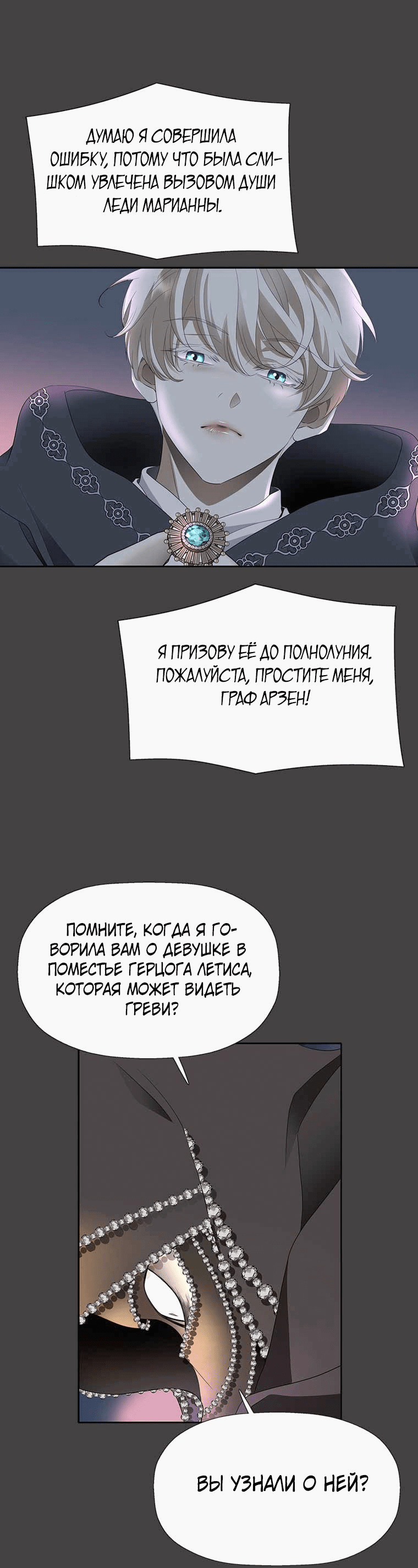 ДУМАЮ Я СОВЕРШИЛА ОШИБКУ, ПОТОМУ ЧТО БЫЛА СЛИШКОМ УВЛЕЧЕНА ВЫЗОВОМ ДУШИ ЛЕДИ МАРИАННЫ.

Я ПРИЗОВУ ЕЁ ДО ПОЛНОЛУНИЯ. ПОЖАЛУЙСТА, ПРОСТИТЕ МЕНЯ, ГРАФ АРЗЕН!

ПОМНИТЕ, КОГДА Я ГОВОРИЛА ВАМ О ДЕВУШКЕ В ПОМЕСТЬЕ ГЕРЦОГА ЛЕТИСА, КОТОРАЯ МОЖЕТ ВИДЕТЬ ГРЕВИ?

ВЫ УЗНАЛИ О НЕЙ?